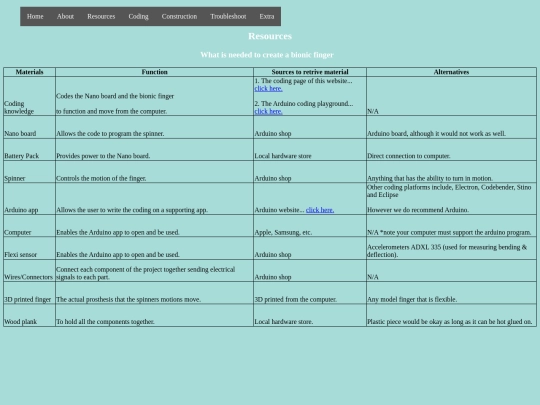 Home About Resources Coding Construction Troubleshoot Extra

Resources

What is needed to create a bionic finger

| Materials | Function | Sources to retrive material | Alternatives |
|---|---|---|---|
| Coding knowledge | Codes the Nano board and the bionic finger to function and move from the computer. | 1. The coding page of this website... click here. 2. The Arduino coding playground... click here. | N/A |
| Nano board | Allows the code to program the spinner. | Arduino shop | Arduino board, although it would not work as well. |
| Battery Pack | Provides power to the Nano board. | Local hardware store | Direct connection to computer. |
| Spinner | Controls the motion of the finger. | Arduino shop | Anything that has the ability to turn in motion. |
| Arduino app | Allows the user to write the coding on a supporting app. | Arduino website... click here. | Other coding platforms include, Electron, Codebender, Stino and Eclipse However we do recommend Arduino. |
| Computer | Enables the Arduino app to open and be used. | Apple, Samsung, etc. | N/A *note your computer must support the arduino program. |
| Flexi sensor | Enables the Arduino app to open and be used. | Arduino shop | Accelerometers ADXL 335 (used for measuring bending & deflection). |
| Wires/Connectors | Connect each component of the project together sending electrical signals to each part. | Arduino shop | N/A |
| 3D printed finger | The actual prosthesis that the spinners motions move. | 3D printed from the computer. | Any model finger that is flexible. |
| Wood plank | To hold all the components together. | Local hardware store. | Plastic piece would be okay as long as it can be hot glued on. |